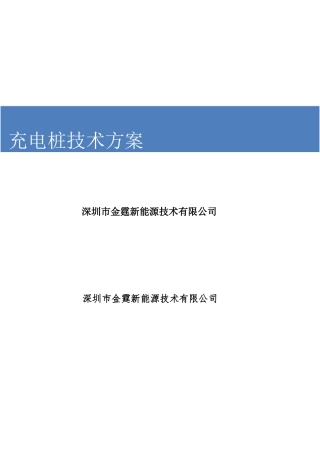 充电桩技术方案

深圳市金霆新能源技术有限公司

深圳市金霆新能源技术有限公司